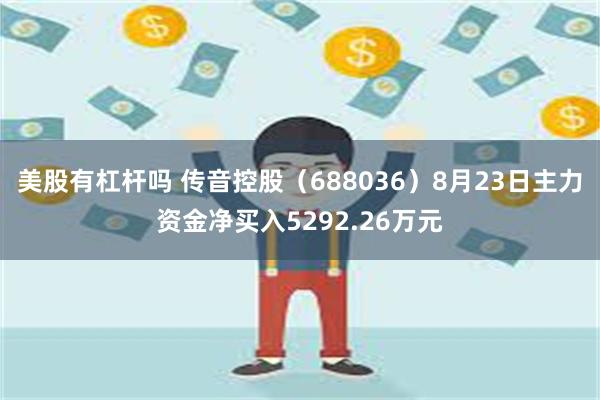 美股有杠杆吗 传音控股（688036）8月23日主力资金净买入5292.26万元